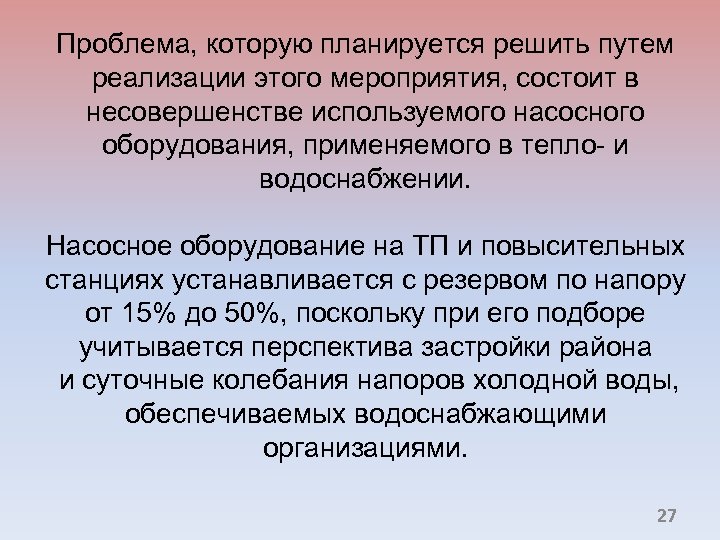 Проблема, которую планируется решить путем реализации этого мероприятия, состоит в несовершенстве используемого насосного оборудования, применяемого в тепло- и водоснабжении.

Насосное оборудование на ТП и повысительных станциях устанавливается с резервом по напору от 15% до 50%, поскольку при его подборе учитывается перспектива застройки района и суточные колебания напоров холодной воды, обеспечиваемых водоснабжающими организациями.

27